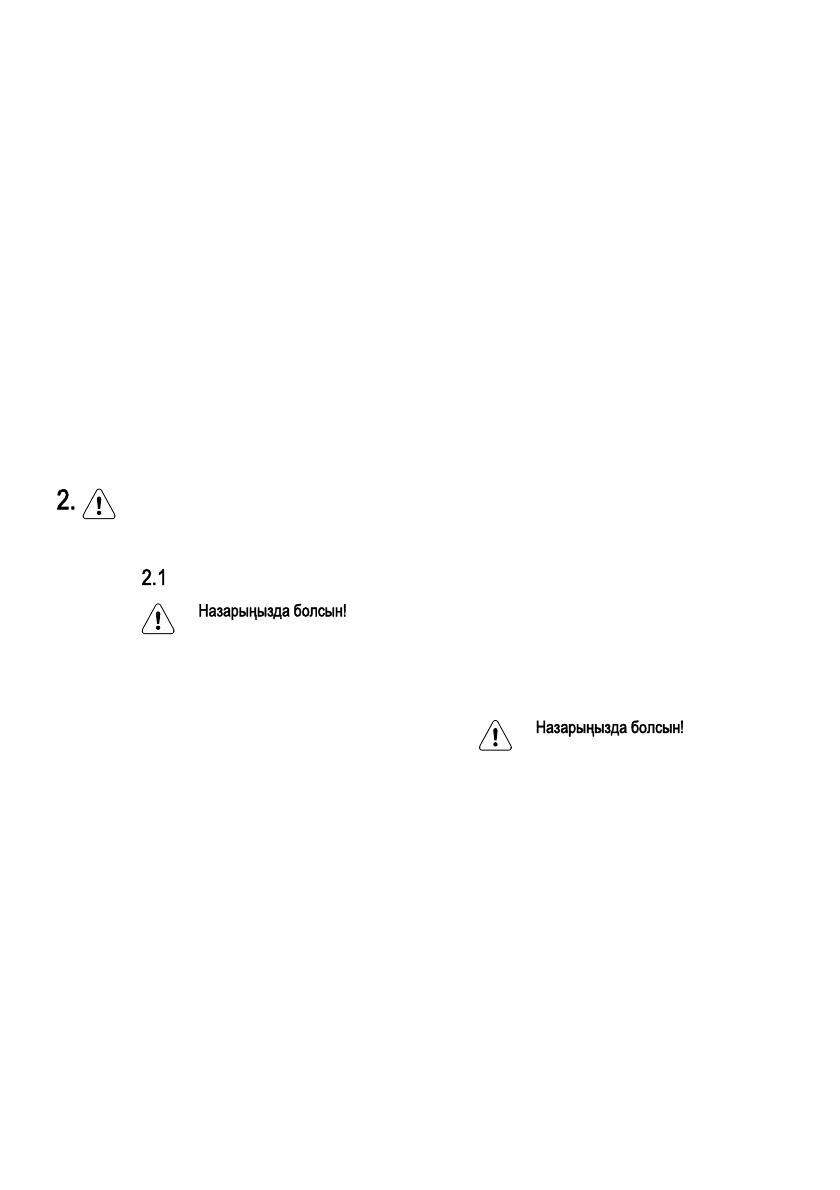 2.

2.1

Назарыңызда болсын!

Назарыңызда болсын!